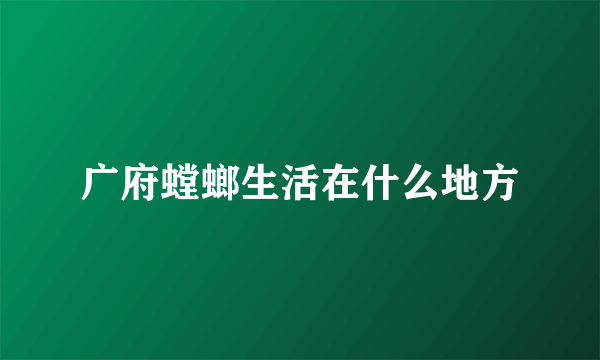 广府螳螂生活在什么地方